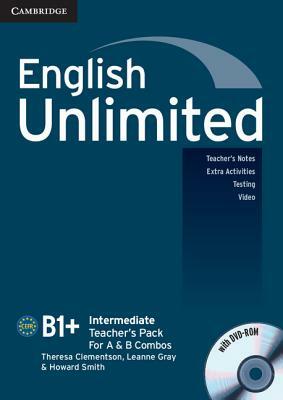 CAMBRIDGE

English Unlimited

Teacher's Notes
Extra Activities
Testing
Video

CEFR

B1+

Intermediate
Teacher's Pack
For A & B Combos

Theresa Clementson, Leanne Gray & Howard Smith

with DVD-ROM